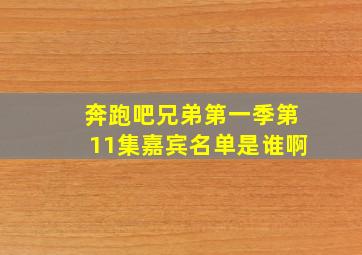 奔跑吧兄弟第一季第11集嘉宾名单是谁啊